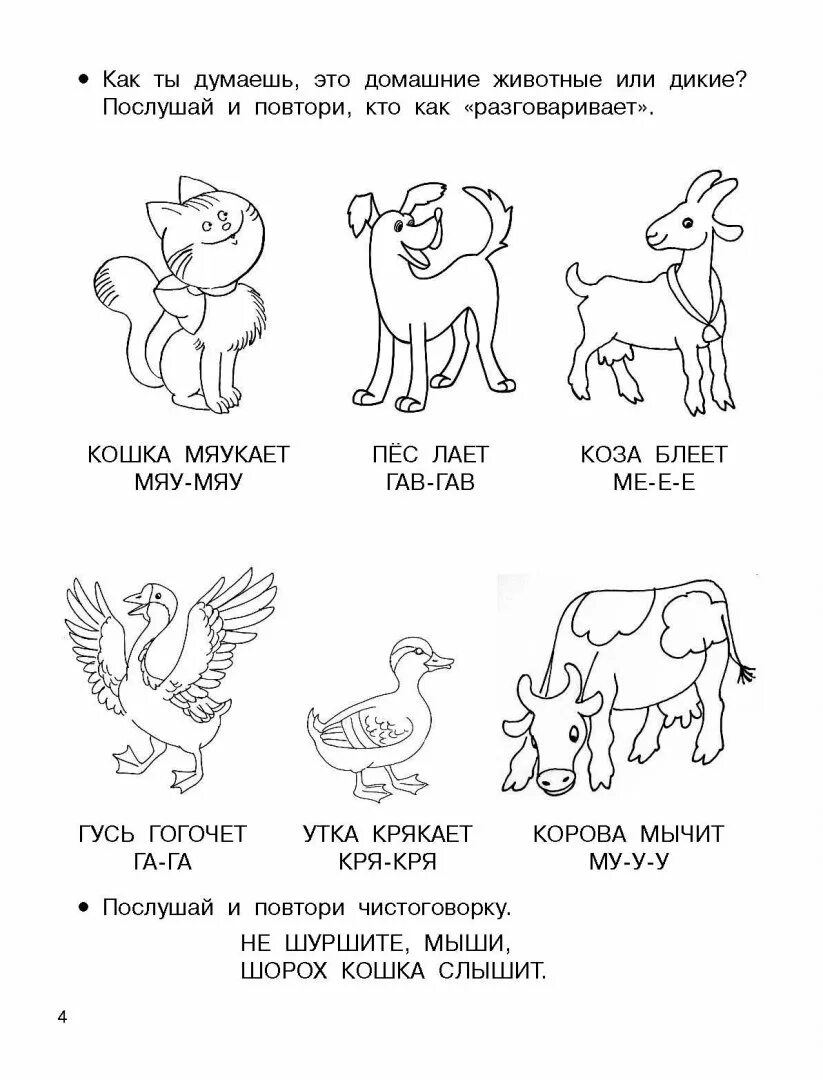 • Как ты думаешь, это домашние животные или дикие? Послушай и повтори, кто как «разговаривает».

КОШКА МЯУКАЕТ
МЯУ-МЯУ

ПЁС ЛАЕТ
ГАВ-ГАВ

КОЗА БЛЕЕТ
МЕ-Е-Е

ГУСЬ ГОГОЧЕТ
ГА-ГА

УТКА КРЯКАЕТ
КРЯ-КРЯ

КОРОВА МЫЧИТ
МУ-У-У

• Послушай и повтори чистоговорку.

НЕ ШУРШИТЕ, МЫШИ,
ШОРОХ КОШКА СЛЫШИТ.

4